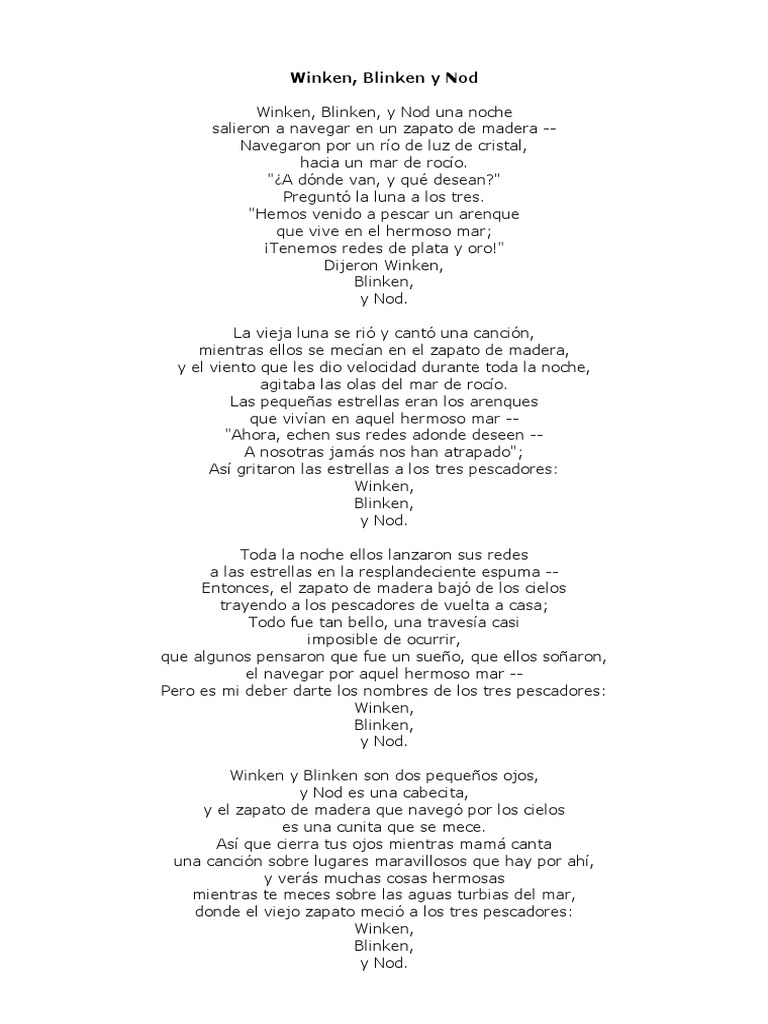 Winken, Blinken y Nod

Winken, Blinken, y Nod una noche
salieron a navegar en un zapato de madera --
Navegaron por un río de luz de cristal,
hacia un mar de rocío.
"¿A dónde van, y qué desean?"
Preguntó la luna a los tres.
"Hemos venido a pescar un arenque
que vive en el hermoso mar;
¡Tenemos redes de plata y oro!"
Dijeron Winken,
Blinken,
y Nod.

La vieja luna se rió y cantó una canción,
mientras ellos se mecían en el zapato de madera,
y el viento que les dio velocidad durante toda la noche,
agitaba las olas del mar de rocío.
Las pequeñas estrellas eran los arenques
que vivían en aquel hermoso mar --
"Ahora, echen sus redes adonde deseen --
A nosotras jamás nos han atrapado";
Así gritaron las estrellas a los tres pescadores:
Winken,
Blinken,
y Nod.

Toda la noche ellos lanzaron sus redes
a las estrellas en la resplandeciente espuma --
Entonces, el zapato de madera bajó de los cielos
trayendo a los pescadores de vuelta a casa;
Todo fue tan bello, una travesía casi
imposible de ocurrir,
que algunos pensaron que fue un sueño, que ellos soñaron,
el navegar por aquel hermoso mar --
Pero es mi deber darte los nombres de los tres pescadores:
Winken,
Blinken,
y Nod.

Winken y Blinken son dos pequeños ojos,
y Nod es una cabecita,
y el zapato de madera que navegó por los cielos
es una cunita que se mece.
Así que cierra tus ojos mientras mamá canta
una canción sobre lugares maravillosos que hay por ahí,
y verás muchas cosas hermosas
mientras te meces sobre las aguas turbias del mar,
donde el viejo zapato meció a los tres pescadores:
Winken,
Blinken,
y Nod.